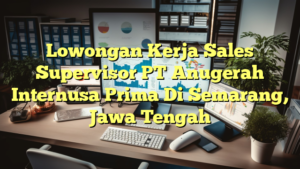 Lowongan Kerja Sales Supervisor PT Anugerah Internusa Prima Di Semarang, Jawa Tengah